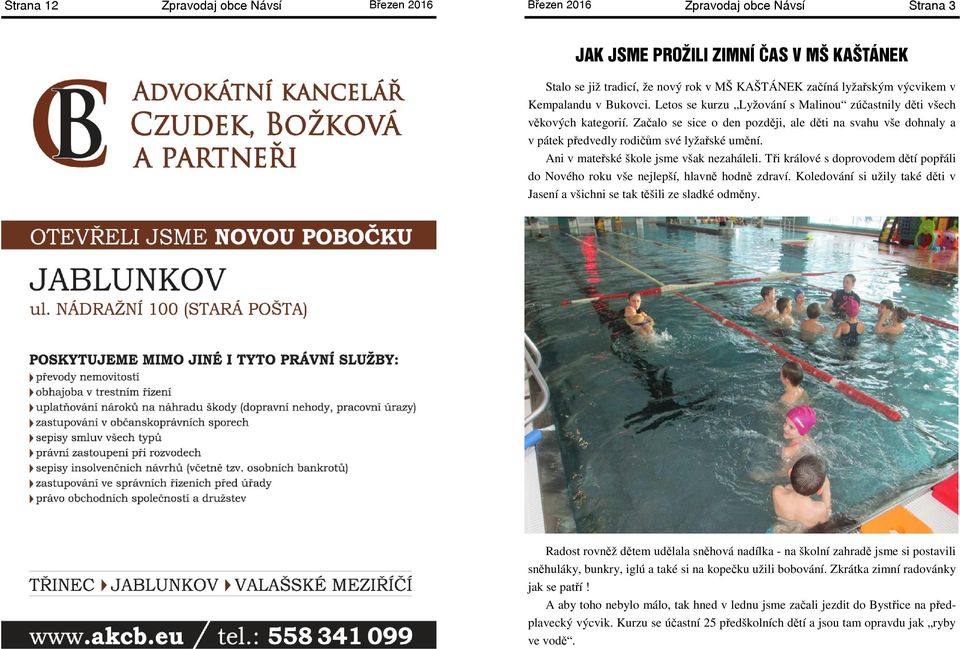 Strana 12 Zpravodaj obce Návsí Březen 2016

CB

ADVOKÁTNÍ KANCELÁŘ CZUDEK, BOŽKOVÁ A PARTNEŘI

OTEVŘELI JSME NOVOU POBOČKU

JABLUNKOV
ul. NÁDRAŽNÍ 100 (STARÁ POŠTA)

POSKYTUJEME MIMO JINÉ I TYTO PRÁVNÍ SLUŽBY:
převody nemovitostí
obhajoba v trestním řízení
uplatňování nároků na náhradu škody (dopravní nehody, pracovní úrazy)
zastupování v občanskoprávních sporech
sepisy smluv všech typů
právní zastoupení při rozvodech
sepisy insolvenčních návrhů (včetně tzv. osobních bankrotů)
zastupování ve správních řízeních před úřady
právo obchodních společností a družstev

TŘINEC JABLUNKOV VALAŠSKÉ MEZIŘÍČÍ

www.akcb.eu / tel.: 558 341 099

Březen 2016 Zpravodaj obce Návsí Strana 3

JAK JSME PROŽILI ZIMNÍ ČAS V MŠ KAŠTÁNEK

Stalo se již tradicí, že nový rok v MŠ KAŠTÁNEK začíná lyžařským výcvikem v Kempalandu v Bukovci. Letos se kurzu „Lyžování s Malinou“ zúčastnily děti všech věkových kategorií. Začalo se sice o den později, ale děti na svahu vše dohnaly a v pátek předvedly rodičům své lyžařské umění.

Ani v mateřské škole jsme však nezaháleli. Tři králové s doprovodem dětí popřáli do Nového roku vše nejlepší, hlavně hodně zdraví. Koledování si užily také děti v Jasení a všichni se tak těšili ze sladké odměny.

Radost rovněž dětem udělala sněhová nadílka - na školní zahradě jsme si postavili sněhuláky, bunkry, iglú a také si na kopečku užili bobování. Zkrátka zimní radovánky jak se patří !

A aby toho nebylo málo, tak hned v lednu jsme začali jezdit do Bystřice na předplavecký výcvik. Kurzu se účastní 25 předškolních dětí a jsou tam opravdu jak „ryby ve vodě“.